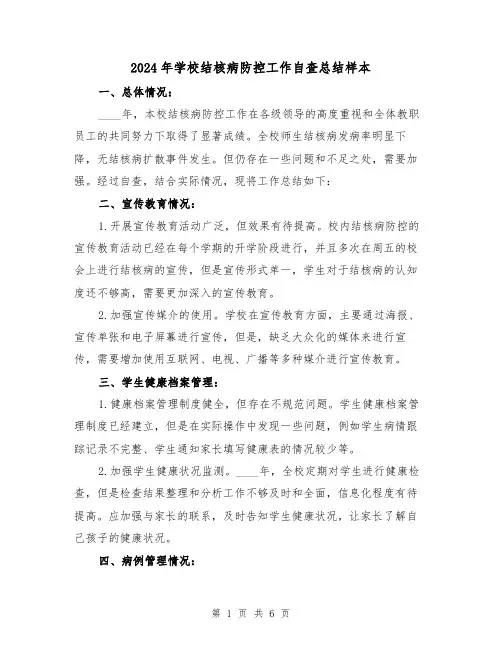 2024年学校结核病防控工作自查总结样本

一、总体情况：

____年，本校结核病防控工作在各级领导的高度重视和全体教职员工的共同努力下取得了显著成绩。全校师生结核病发病率明显下降，无结核病扩散事件发生。但仍存在一些问题和不足之处，需要加强。经过自查，结合实际情况，现将工作总结如下：

二、宣传教育情况：

1.开展宣传教育活动广泛，但效果有待提高。校内结核病防控的宣传教育活动已经在每个学期的开学阶段进行，并且多次在周五的校会上进行结核病的宣传，但是宣传形式单一，学生对于结核病的认知度还不够高，需要更加深入的宣传教育。

2.加强宣传媒介的使用。学校在宣传教育方面，主要通过海报、宣传单张和电子屏幕进行宣传，但是，缺乏大众化的媒体来进行宣传，需要增加使用互联网、电视、广播等多种媒介进行宣传教育。

三、学生健康档案管理：

1.健康档案管理制度健全，但存在不规范问题。学生健康档案管理制度已经建立，但是在实际操作中发现一些问题，例如学生病情跟踪记录不完整、学生通知家长填写健康表的情况较少等。

2.加强学生健康状况监测。____年，全校定期对学生进行健康检查，但是检查结果整理和分析工作不够及时和全面，信息化程度有待提高。应加强与家长的联系，及时告知学生健康状况，让家长了解自己孩子的健康状况。

四、病例管理情况：

第 1 页 共 6 页